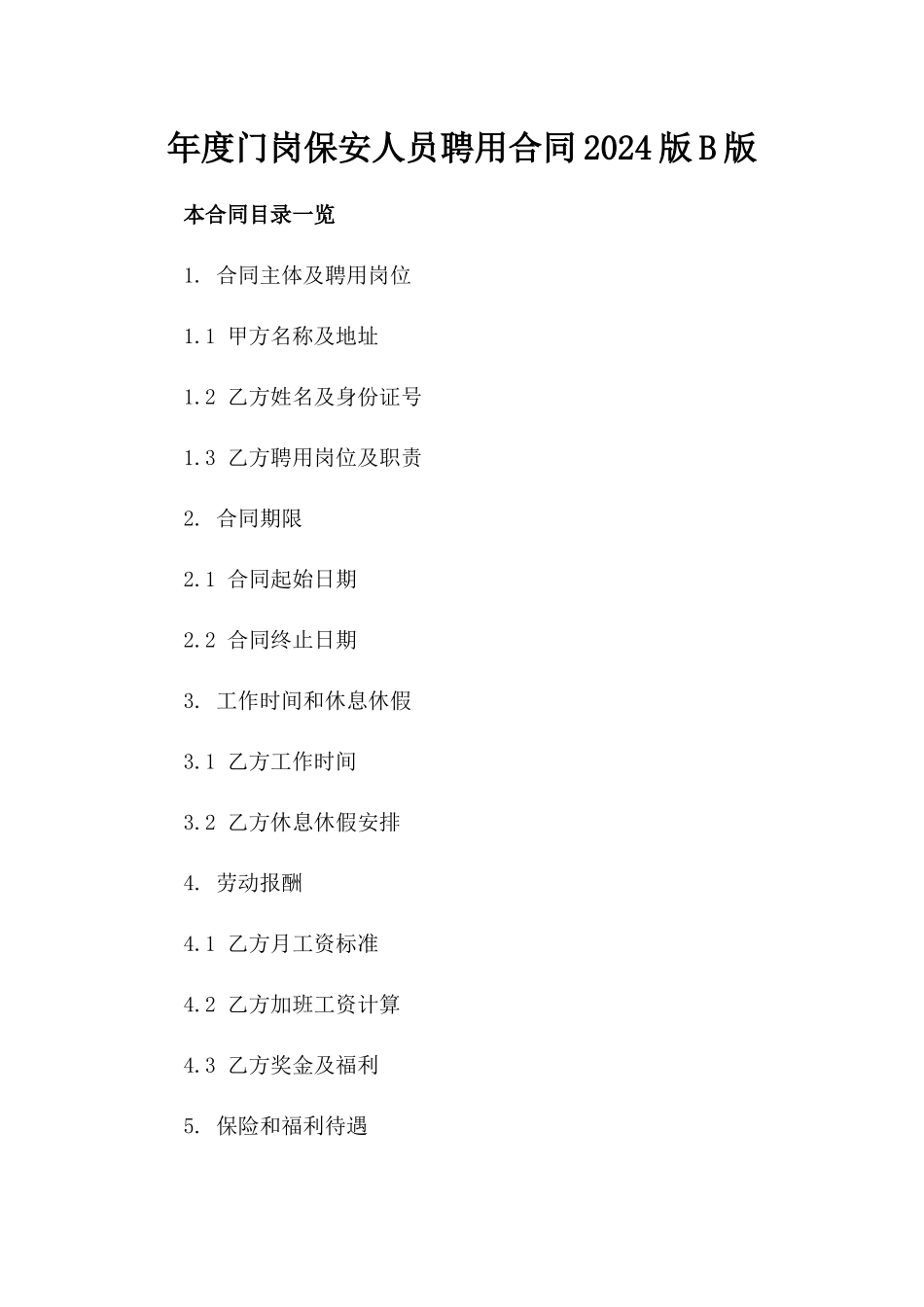 年度门岗保安人员聘用合同2024版B版

本合同目录一览

1. 合同主体及聘用岗位

1.1 甲方名称及地址

1.2 乙方姓名及身份证号

1.3 乙方聘用岗位及职责

2. 合同期限

2.1 合同起始日期

2.2 合同终止日期

3. 工作时间和休息休假

3.1 乙方工作时间

3.2 乙方休息休假安排

4. 劳动报酬

4.1 乙方月工资标准

4.2 乙方加班工资计算

4.3 乙方奖金及福利

5. 保险和福利待遇